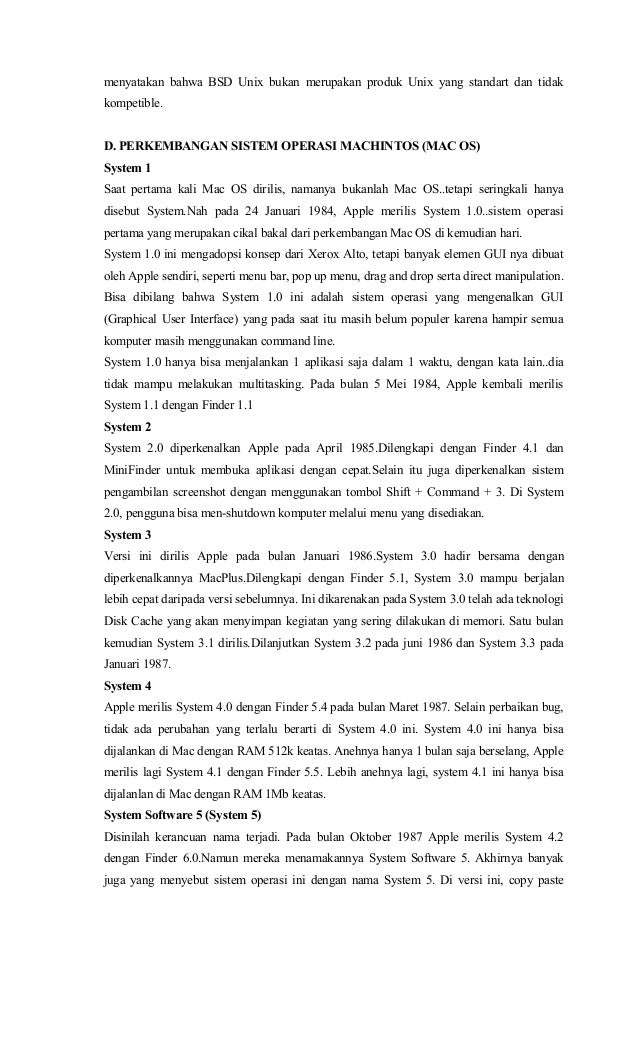 menyatakan bahwa BSD Unix bukan merupakan produk Unix yang standart dan tidak kompetible.

D. PERKEMBANGAN SISTEM OPERASI MACHINTOS (MAC OS)

System 1

Saat pertama kali Mac OS dirilis, namanya bukanlah Mac OS..tetapi seringkali hanya disebut System.Nah pada 24 Januari 1984, Apple merilis System 1.0..sistem operasi pertama yang merupakan cikal bakal dari perkembangan Mac OS di kemudian hari.

System 1.0 ini mengadopsi konsep dari Xerox Alto, tetapi banyak elemen GUI nya dibuat oleh Apple sendiri, seperti menu bar, pop up menu, drag and drop serta direct manipulation. Bisa dibilang bahwa System 1.0 ini adalah sistem operasi yang mengenalkan GUI (Graphical User Interface) yang pada saat itu masih belum populer karena hampir semua komputer masih menggunakan command line.

System 1.0 hanya bisa menjalankan 1 aplikasi saja dalam 1 waktu, dengan kata lain..dia tidak mampu melakukan multitasking. Pada bulan 5 Mei 1984, Apple kembali merilis System 1.1 dengan Finder 1.1

System 2

System 2.0 diperkenalkan Apple pada April 1985.Dilengkapi dengan Finder 4.1 dan MiniFinder untuk membuka aplikasi dengan cepat.Selain itu juga diperkenalkan sistem pengambilan screenshot dengan menggunakan tombol Shift + Command + 3. Di System 2.0, pengguna bisa men-shutdown komputer melalui menu yang disediakan.

System 3

Versi ini dirilis Apple pada bulan Januari 1986.System 3.0 hadir bersama dengan diperkenalkannya MacPlus.Dilengkapi dengan Finder 5.1, System 3.0 mampu berjalan lebih cepat daripada versi sebelumnya. Ini dikarenakan pada System 3.0 telah ada teknologi Disk Cache yang akan menyimpan kegiatan yang sering dilakukan di memori. Satu bulan kemudian System 3.1 dirilis.Dilanjutkan System 3.2 pada juni 1986 dan System 3.3 pada Januari 1987.

System 4

Apple merilis System 4.0 dengan Finder 5.4 pada bulan Maret 1987. Selain perbaikan bug, tidak ada perubahan yang terlalu berarti di System 4.0 ini. System 4.0 ini hanya bisa dijalankan di Mac dengan RAM 512k keatas. Anehnya hanya 1 bulan saja berselang, Apple merilis lagi System 4.1 dengan Finder 5.5. Lebih anehnya lagi, system 4.1 ini hanya bisa dijalanlan di Mac dengan RAM 1Mb keatas.

System Software 5 (System 5)

Disinilah kerancuan nama terjadi. Pada bulan Oktober 1987 Apple merilis System 4.2 dengan Finder 6.0.Namun mereka menamakannya System Software 5. Akhirnya banyak juga yang menyebut sistem operasi ini dengan nama System 5. Di versi ini, copy paste